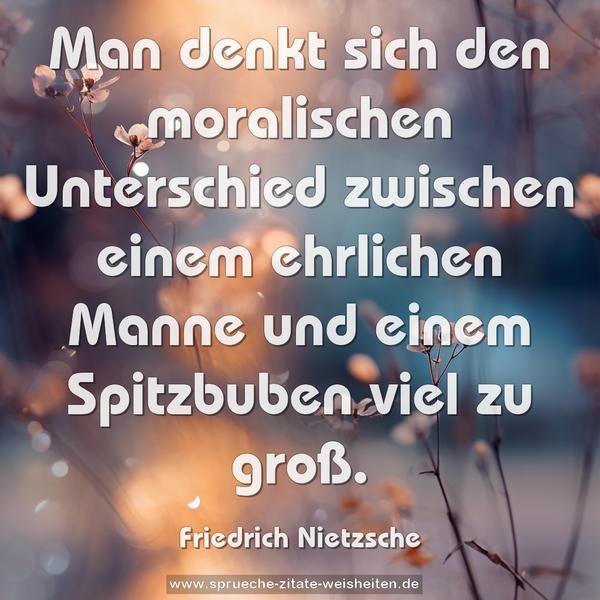 Man denkt sich den moralischen Unterschied zwischen einem ehrlichen Manne und einem Spitzbuben viel zu groß.

Friedrich Nietzsche

www.sprueche-zitate-weisheiten.de